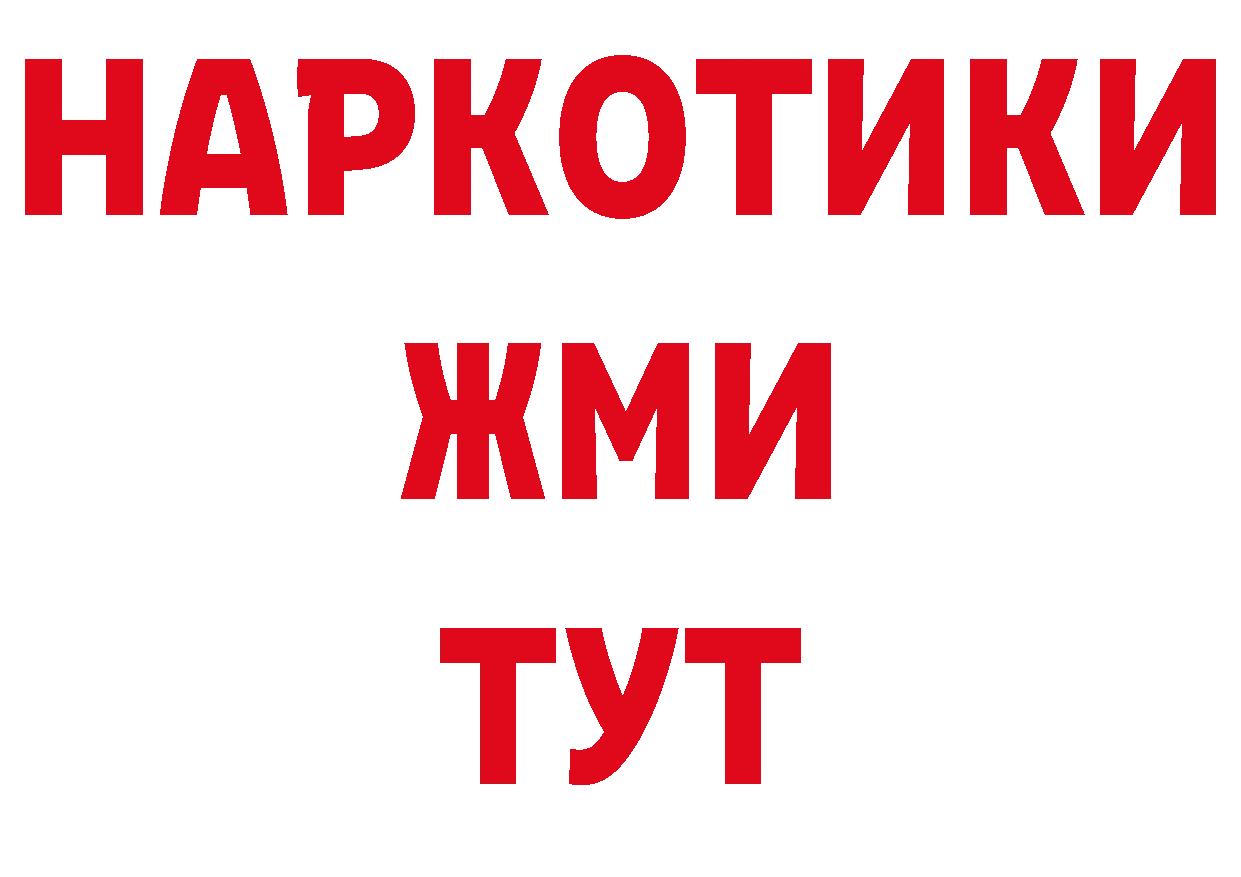 НАРКОТИКИ
ЖМИ
ТУТ